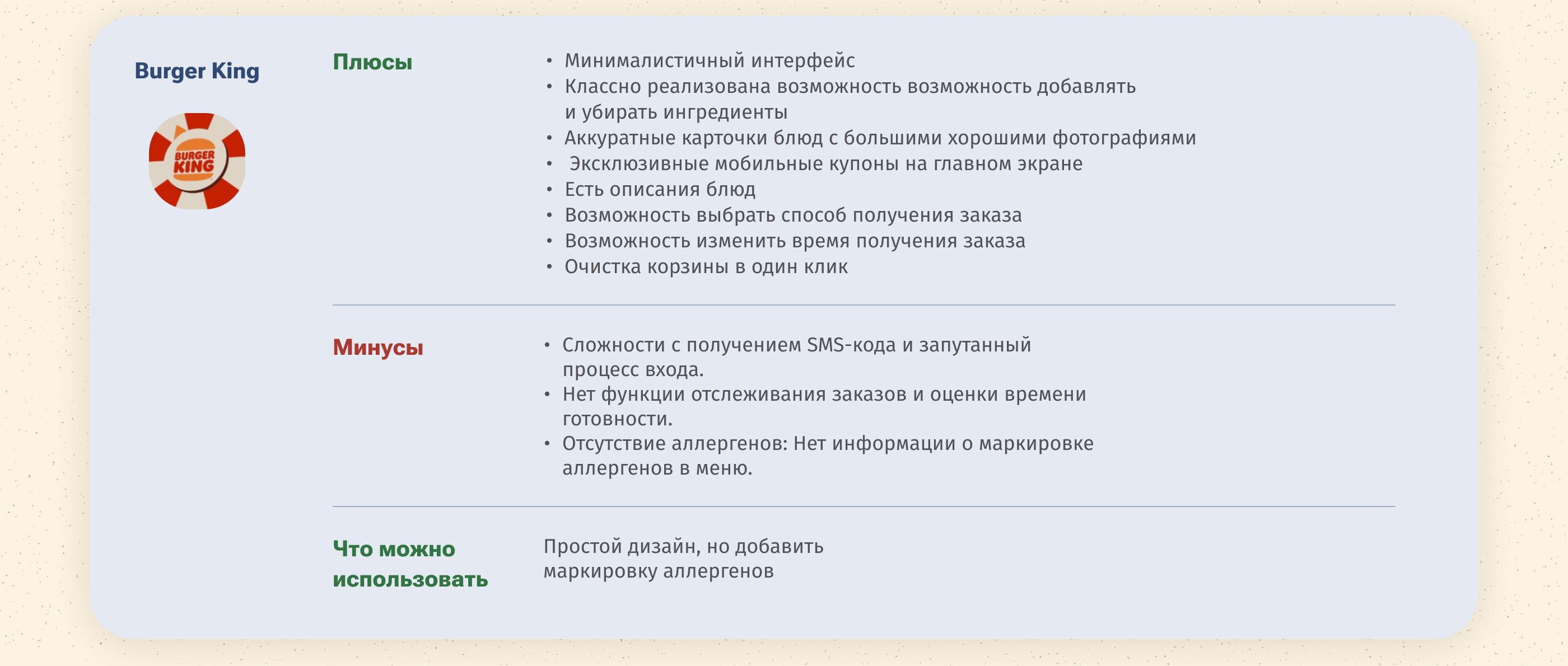 Burger King

BURGER KING

Плюсы

• Минималистичный интерфейс
• Классно реализована возможность возможность добавлять и убирать ингредиенты
• Аккуратные карточки блюд с большими хорошими фотографиями
• Эксклюзивные мобильные купоны на главном экране
• Есть описания блюд
• Возможность выбрать способ получения заказа
• Возможность изменить время получения заказа
• Очистка корзины в один клик

Минусы

• Сложности с получением SMS-кода и запутанный процесс входа.
• Нет функции отслеживания заказов и оценки времени готовности.
• Отсутствие аллергенов: Нет информации о маркировке аллергенов в меню.

Что можно использовать

Простой дизайн, но добавить маркировку аллергенов